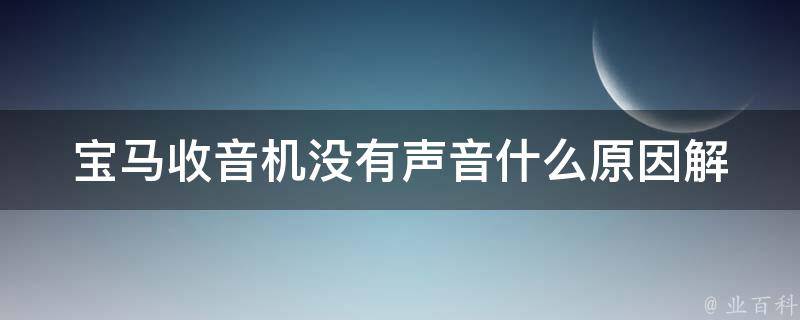 宝马收音机没有声音什么原因解

@ 业百科